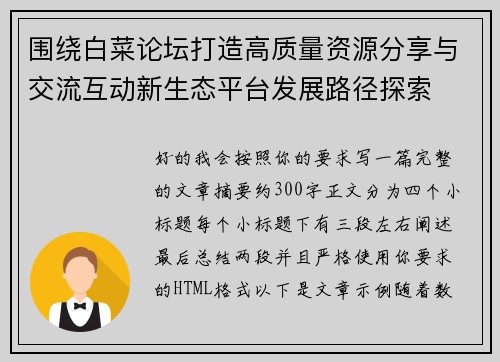 围绕白菜论坛打造高质量资源分享与交流互动新生态平台发展路径探索

好的我会按照你的要求写一篇完整的文章摘要约300字正文分为四个小标题每个小标题下有三段左右阐述最后总结两段并且严格使用你要求的HTML格式以下是文章示例随着数